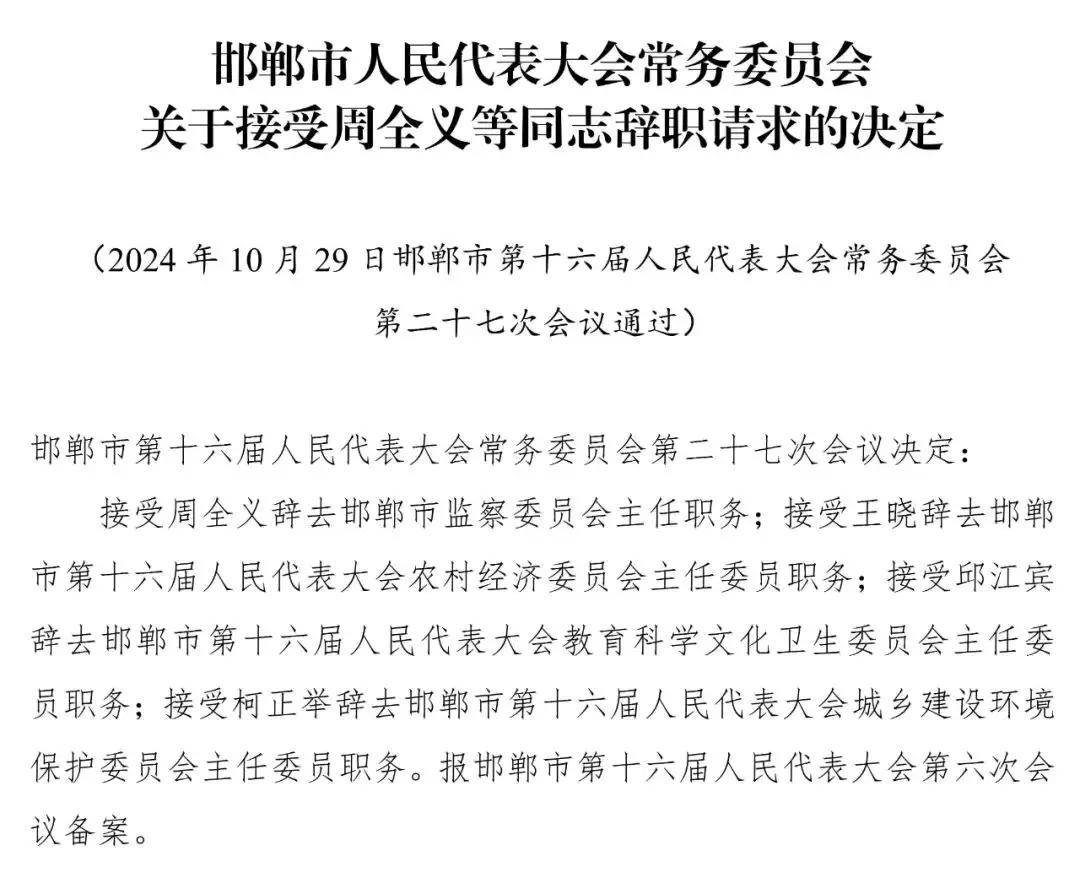 邯郸市人民代表大会常务委员会
关于接受周全义等同志辞职请求的决定

（2024 年 10 月 29 日邯郸市第十六届人民代表大会常务委员会第二十七次会议通过）

邯郸市第十六届人民代表大会常务委员会第二十七次会议决定：

接受周全义辞去邯郸市监察委员会主任职务；接受王晓辞去邯郸市第十六届人民代表大会农村经济委员会主任委员职务；接受邱江宾辞去邯郸市第十六届人民代表大会教育科学文化卫生委员会主任委员职务；接受柯正举辞去邯郸市第十六届人民代表大会城乡建设环境保护委员会主任委员职务。报邯郸市第十六届人民代表大会第六次会议备案。